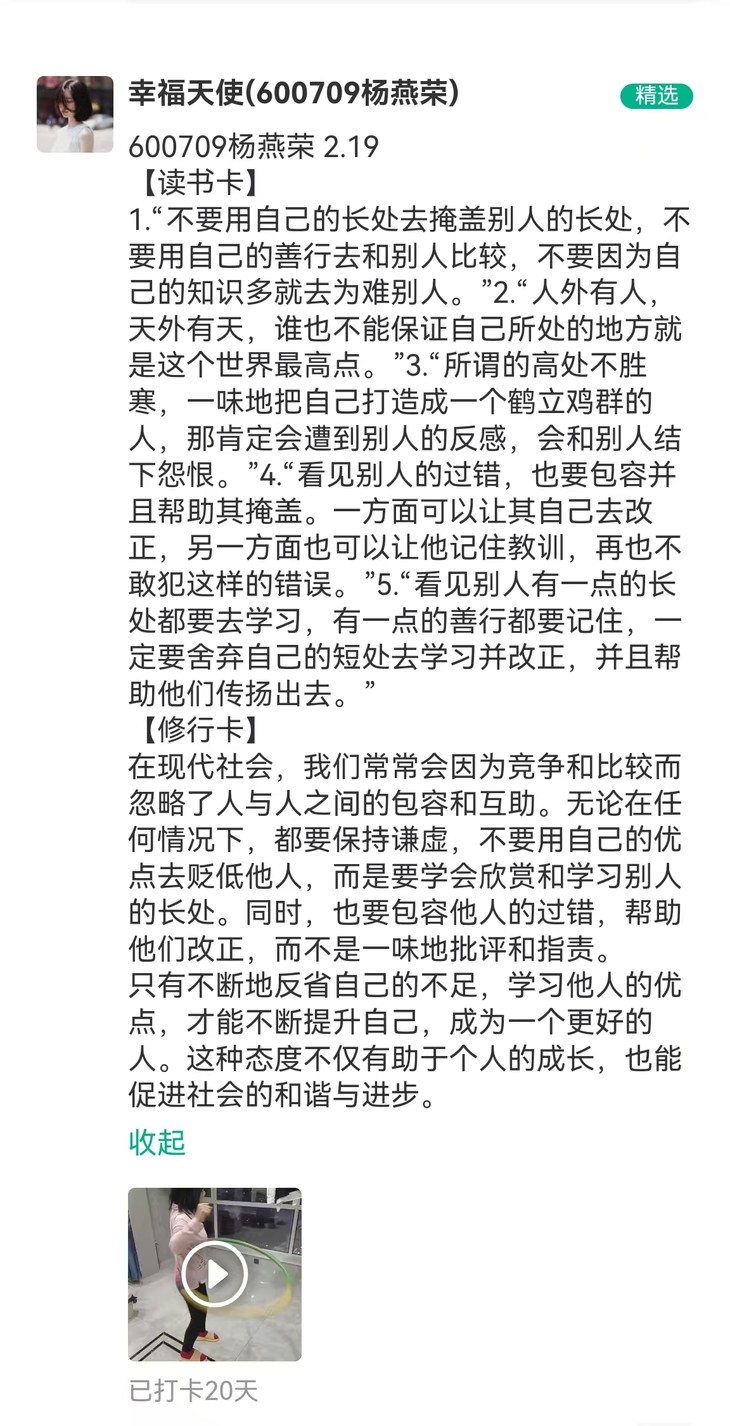 幸福天使(600709杨燕荣)

精选

600709杨燕荣 2.19
【读书卡】
1.“不要用自己的长处去掩盖别人的长处，不要用自己的善行去和别人比较，不要因为自己的知识多就去为难别人。”2.“人外有人，天外有天，谁也不能保证自己所处的地方就是这个世界最高点。”3.“所谓的高处不胜寒，一味地把自己打造成一个鹤立鸡群的人，那肯定会遭到别人的反感，会和别人结下怨恨。”4.“看见别人的过错，也要包容并且帮助其掩盖。一方面可以让其自己去改正，另一方面也可以让他记住教训，再也不敢犯这样的错误。”5.“看见别人有一点的长处都要去学习，有一点的善行都要记住，一定要舍弃自己的短处去学习并改正，并且帮助他们传扬出去。”
【修行卡】
在现代社会，我们常常会因为竞争和比较而忽略了人与人之间的包容和互助。无论在任何情况下，都要保持谦虚，不要用自己的优点去贬低他人，而是要学会欣赏和学习别人的长处。同时，也要包容他人的过错，帮助他们改正，而不是一味地批评和指责。
只有不断地反省自己的不足，学习他人的优点，才能不断提升自己，成为一个更好的人。这种态度不仅有助于个人的成长，也能促进社会的和谐与进步。

收起

已打卡20天